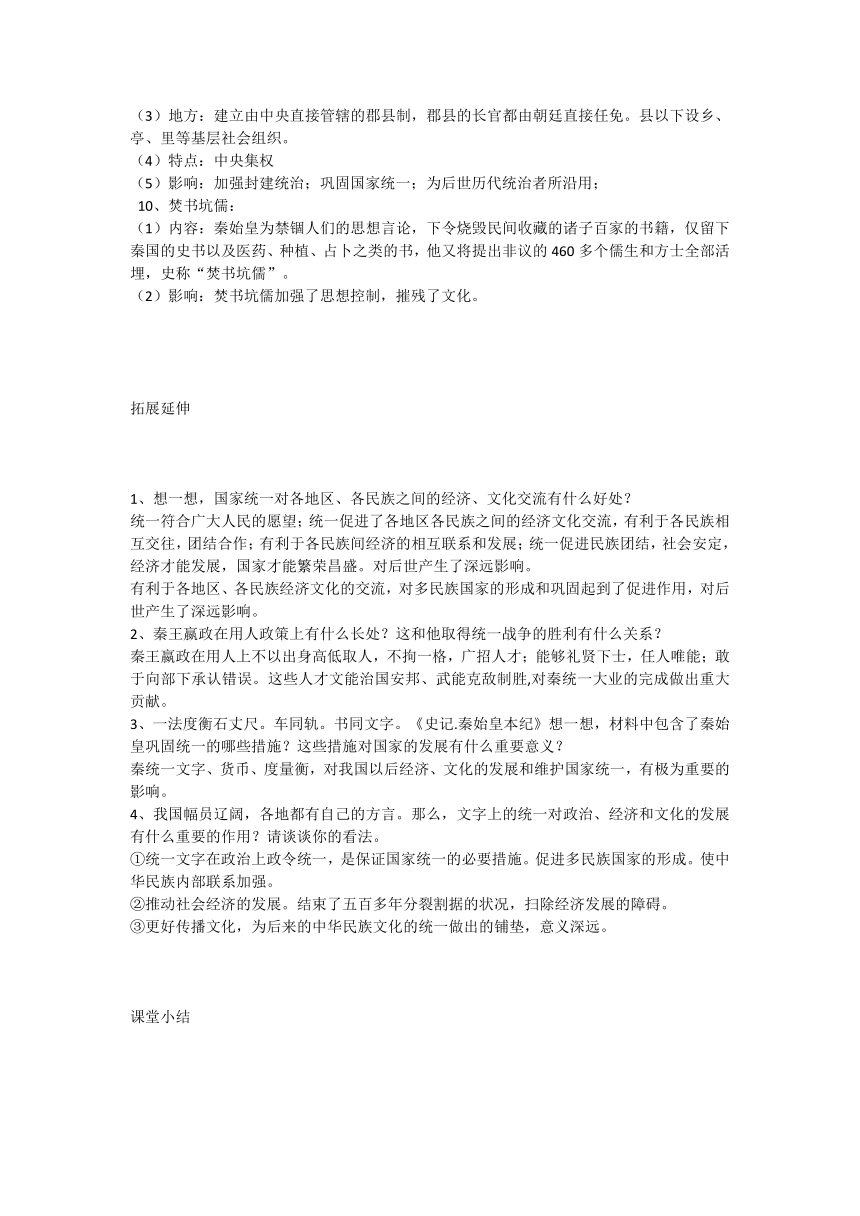 （3）地方：建立由中央直接管辖的郡县制，郡县的长官都由朝廷直接任免。县以下设乡、亭、里等基层社会组织。
（4）特点：中央集权
（5）影响：加强封建统治；巩固国家统一；为后世历代统治者所沿用；
10、焚书坑儒：
（1）内容：秦始皇为禁锢人们的思想言论，下令烧毁民间收藏的诸子百家的书籍，仅留下秦国的史书以及医药、种植、占卜之类的书，他又将提出非议的460多个儒生和方士全部活埋，史称“焚书坑儒”。
（2）影响：焚书坑儒加强了思想控制，摧残了文化。

拓展延伸

1、想一想，国家统一对各地区、各民族之间的经济、文化交流有什么好处？
统一符合广大人民的愿望；统一促进了各地区各民族之间的经济文化交流，有利于各民族相互交往，团结合作；有利于各民族间经济的相互联系和发展；统一促进民族团结，社会安定，经济才能发展，国家才能繁荣昌盛。对后世产生了深远影响。
有利于各地区、各民族经济文化的交流，对多民族国家的形成和巩固起到了促进作用，对后世产生了深远影响。
2、秦王嬴政在用人政策上有什么长处？这和他取得统一战争的胜利有什么关系？
秦王嬴政在用人上不以出身高低取人，不拘一格，广招人才；能够礼贤下士，任人唯能；敢于向部下承认错误。这些人才文能治国安邦、武能克敌制胜,对秦统一大业的完成做出重大贡献。
3、一法度衡石丈尺。车同轨。书同文字。《史记.秦始皇本纪》想一想，材料中包含了秦始皇巩固统一的哪些措施？这些措施对国家的发展有什么重要意义？
秦统一文字、货币、度量衡，对我国以后经济、文化的发展和维护国家统一，有极为重要的影响。
4、我国幅员辽阔，各地都有自己的方言。那么，文字上的统一对政治、经济和文化的发展有什么重要的作用？请谈谈你的看法。
①统一文字在政治上政令统一，是保证国家统一的必要措施。促进多民族国家的形成。使中华民族内部联系加强。
②推动社会经济的发展。结束了五百多年分裂割据的状况，扫除经济发展的障碍。
③更好传播文化，为后来的中华民族文化的统一做出的铺垫，意义深远。

课堂小结